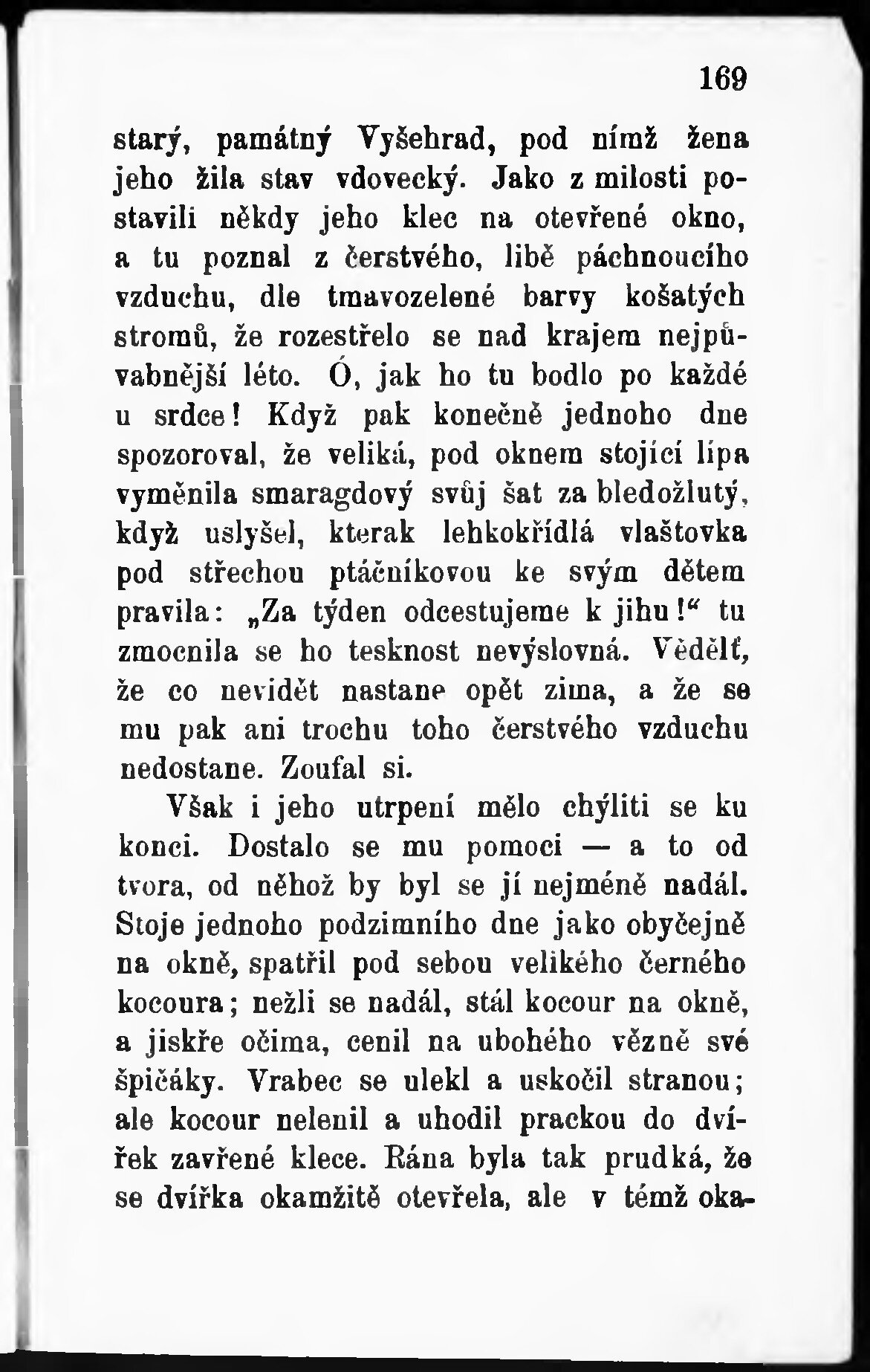 169

starý, památný Vyšehrad, pod nímž žena jeho žila stav vdovecký. Jako z milosti postavili někdy jeho klec na otevřené okno, a tu poznal z čerstvého, libě páchnoucího vzduchu, dle tmavozelené barvy košatých stromů, že rozestřelo se nad krajem nejpůvabnější léto. Ó, jak ho tu bodlo po každé u srdce! Když pak konečně jednoho dne spozoroval, že veliká, pod oknem stojící lípa vyměnila smaragdový svůj šat za bledožlutý, když uslyšel, kterak lehkokřídlá vlaštovka pod střechou ptáčníkovou ke svým dětem pravila: „Za týden odcestujeme k jihu!“ tu zmocnila se ho tesknost nevýslovná. Vědělť, že co nevidět nastane opět zima, a že se mu pak ani trochu toho čerstvého vzduchu nedostane. Zoufal si.

Však i jeho utrpení mělo chýliti se ku konci. Dostalo se mu pomoci — a to od tvora, od něhož by byl se jí nejméně nadál. Stoje jednoho podzimního dne jako obyčejně na okně, spatřil pod sebou velikého černého kocoura; nežli se nadál, stál kocour na okně, a jiskře očima, cenil na ubohého vězně své špičáky. Vrabec se ulekl a uskočil stranou; ale kocour nelenil a uhodil prackou do dvířek zavřené klece. Rána byla tak prudká, že se dvířka okamžitě otevřela, ale v témž oka-